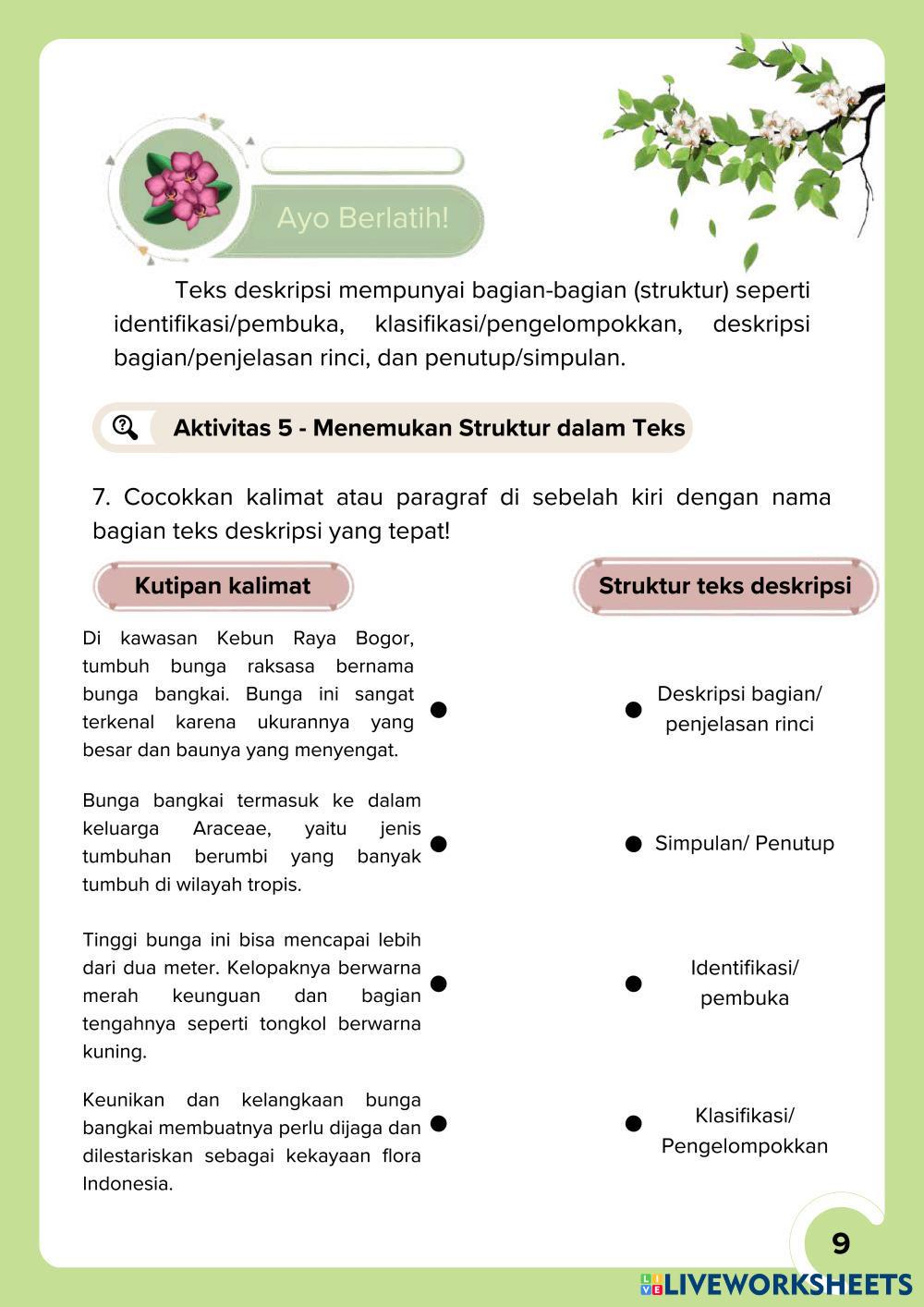 Ayo Berlatih!

Teks deskripsi mempunyai bagian-bagian (struktur) seperti identifikasi/pembuka, klasifikasi/pengelompokkan, deskripsi bagian/penjelasan rinci, dan penutup/simpulan.

Aktivitas 5 - Menemukan Struktur dalam Teks

7. Cocokkan kalimat atau paragraf di sebelah kiri dengan nama bagian teks deskripsi yang tepat!

Kutipan kalimat

Di kawasan Kebun Raya Bogor, tumbuh bunga raksasa bernama bunga bangkai. Bunga ini sangat terkenal karena ukurannya yang besar dan baunya yang menyengat.

Bunga bangkai termasuk ke dalam keluarga Araceae, yaitu jenis tumbuhan berumbi yang banyak tumbuh di wilayah tropis.

Tinggi bunga ini bisa mencapai lebih dari dua meter. Kelopaknya berwarna merah keunguan dan bagian tengahnya seperti tongkol berwarna kuning.

Keunikan dan kelangkaan bunga bangkai membuatnya perlu dijaga dan dilestariskan sebagai kekayaan flora Indonesia.

Struktur teks deskripsi

Deskripsi bagian/ penjelasan rinci

Simpulan/ Penutup

Identifikasi/ pembuka

Klasifikasi/ Pengelompokkan

9

LIVEWORKSHEETS